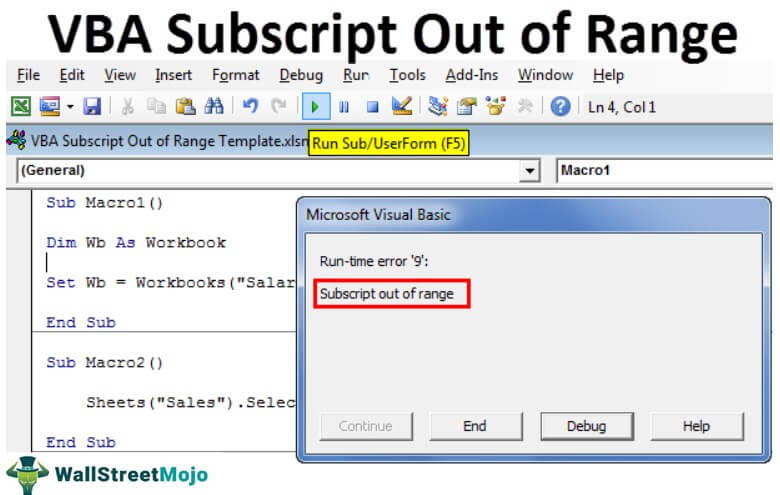 VBA Subscript Out of Range

File Edit View Insert Format Debug Run Tools Add-Ins Window Help

Ln 4, Col 1

VBA Subscript Out of Range Template.xlsn Run Sub/UserForm (F5)

(General)

Macro1

Sub Macro1()

Dim Wb As Workbook

Set Wb = Workbooks("Salar

End Sub

Sub Macro2()

Sheets("Sales").Selec

End Sub

Microsoft Visual Basic

Run-time error '9':

Subscript out of range

Continue End Debug Help

WallStreetMojo